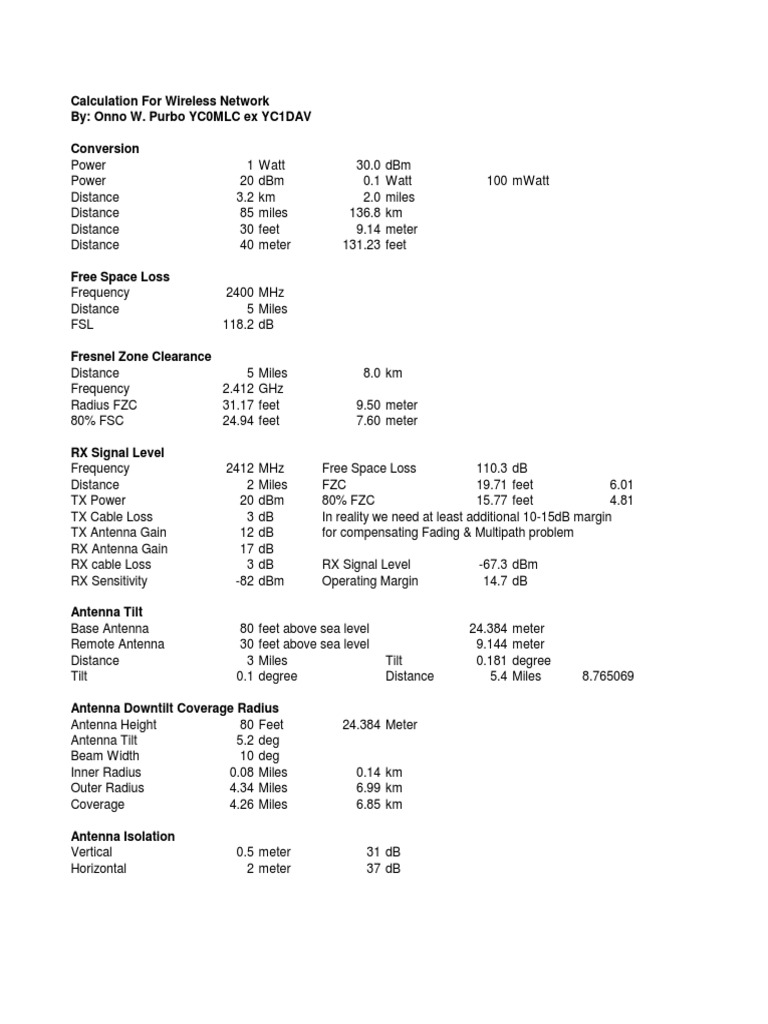 Calculation For Wireless Network
By: Onno W. Purbo YC0MLC ex YC1DAV

Conversion

| | | | |
|---|---|---|---|
| Power | 1 Watt | 30.0 dBm | |
| Power | 20 dBm | 0.1 Watt | 100 mWatt |
| Distance | 3.2 km | 2.0 miles | |
| Distance | 85 miles | 136.8 km | |
| Distance | 30 feet | 9.14 meter | |
| Distance | 40 meter | 131.23 feet | |

Free Space Loss

| | |
|---|---|
| Frequency | 2400 MHz |
| Distance | 5 Miles |
| FSL | 118.2 dB |

Fresnel Zone Clearance

| | | |
|---|---|---|
| Distance | 5 Miles | 8.0 km |
| Frequency | 2.412 GHz | |
| Radius FZC | 31.17 feet | 9.50 meter |
| 80% FSC | 24.94 feet | 7.60 meter |

RX Signal Level

| | | | | |
|---|---|---|---|---|
| Frequency | 2412 MHz | Free Space Loss | 110.3 dB | |
| Distance | 2 Miles | FZC | 19.71 feet | 6.01 |
| TX Power | 20 dBm | 80% FZC | 15.77 feet | 4.81 |
| TX Cable Loss | 3 dB | In reality we need at least additional 10-15dB margin | | |
| TX Antenna Gain | 12 dB | for compensating Fading & Multipath problem | | |
| RX Antenna Gain | 17 dB | | | |
| RX cable Loss | 3 dB | RX Signal Level | -67.3 dBm | |
| RX Sensitivity | -82 dBm | Operating Margin | 14.7 dB | |

Antenna Tilt

| | | | | |
|---|---|---|---|---|
| Base Antenna | 80 feet above sea level | | 24.384 meter | |
| Remote Antenna | 30 feet above sea level | | 9.144 meter | |
| Distance | 3 Miles | Tilt | 0.181 degree | |
| Tilt | 0.1 degree | Distance | 5.4 Miles | 8.765069 |

Antenna Downtilt Coverage Radius

| | | |
|---|---|---|
| Antenna Height | 80 Feet | 24.384 Meter |
| Antenna Tilt | 5.2 deg | |
| Beam Width | 10 deg | |
| Inner Radius | 0.08 Miles | 0.14 km |
| Outer Radius | 4.34 Miles | 6.99 km |
| Coverage | 4.26 Miles | 6.85 km |

Antenna Isolation

| | | |
|---|---|---|
| Vertical | 0.5 meter | 31 dB |
| Horizontal | 2 meter | 37 dB |